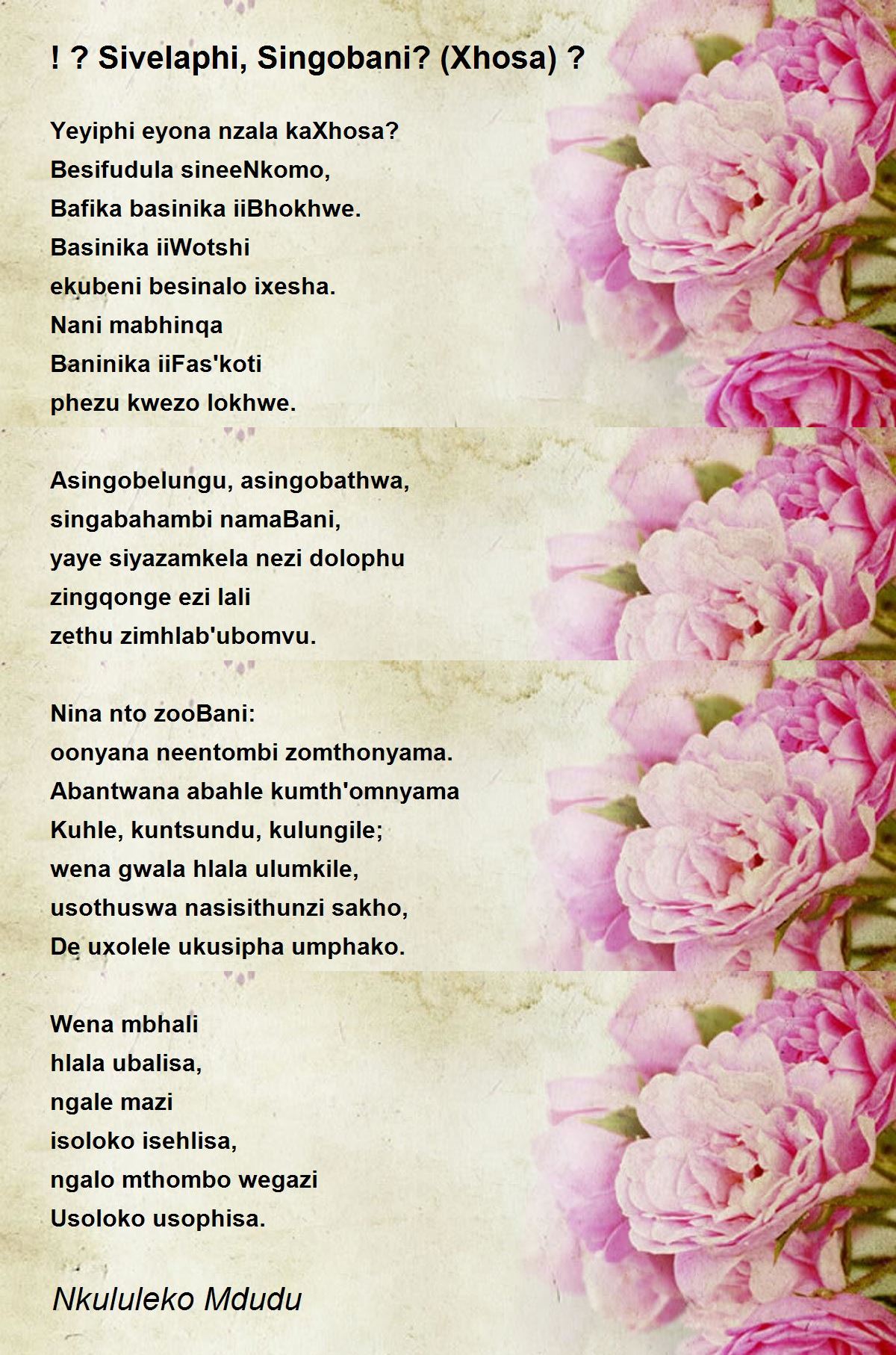 ! ? Sivelaphi, Singobani? (Xhosa) ?

Yeyiphi eyona nzala kaXhosa?
Besifudula sineeNkomo,
Bafika basinika iiBhokhwe.
Basinika iiWotshi
ekubeni besinalo ixesha.
Nani mabhinqa
Baninika iiFas'koti
phezu kwezo lokhwe.

Asingobelungu, asingobathwa,
singabahambi namaBani,
yaye siyazamkela nezi dolophu
zingqonge ezi lali
zethu zimhlab'ubomvu.

Nina nto zooBani:
oonyana neentombi zomthonyama.
Abantwana abahle kumth'omnyama
Kuhle, kuntsundu, kulungile;
wena gwala hlala ulumkile,
usothuswa nasisithunzi sakho,
De uxolele ukusipha umphako.

Wena mbhali
hlala ubalisa,
ngale mazi
isoloko isehlisa,
ngalo mthombo wegazi
Usoloko usophisa.

Nkululeko Mdudu